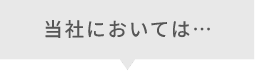 当社においては…